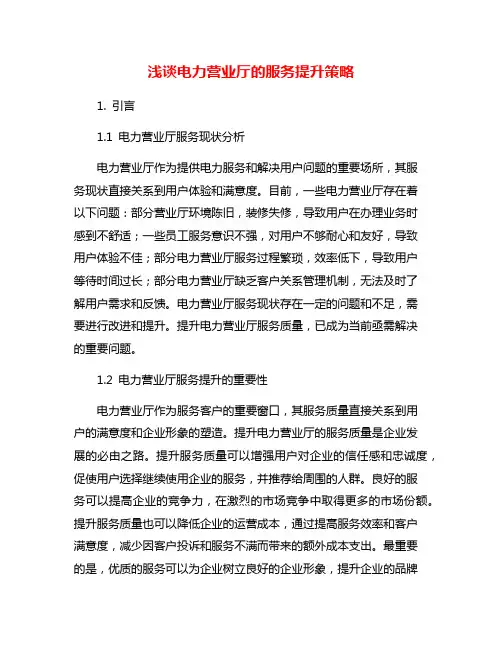 浅谈电力营业厅的服务提升策略

1. 引言

1.1 电力营业厅服务现状分析

电力营业厅作为提供电力服务和解决用户问题的重要场所，其服务现状直接关系到用户体验和满意度。目前，一些电力营业厅存在着以下问题：部分营业厅环境陈旧，装修失修，导致用户在办理业务时感到不舒适；一些员工服务意识不强，对用户不够耐心和友好，导致用户体验不佳；部分电力营业厅服务过程繁琐，效率低下，导致用户等待时间过长；部分电力营业厅缺乏客户关系管理机制，无法及时了解用户需求和反馈。电力营业厅服务现状存在一定的问题和不足，需要进行改进和提升。提升电力营业厅服务质量，已成为当前亟需解决的重要问题。

1.2 电力营业厅服务提升的重要性

电力营业厅作为服务客户的重要窗口，其服务质量直接关系到用户的满意度和企业形象的塑造。提升电力营业厅的服务质量是企业发展的必由之路。提升服务质量可以增强用户对企业的信任感和忠诚度，促使用户选择继续使用企业的服务，并推荐给周围的人群。良好的服务可以提高企业的竞争力，在激烈的市场竞争中取得更多的市场份额。提升服务质量也可以降低企业的运营成本，通过提高服务效率和客户满意度，减少因客户投诉和服务不满而带来的额外成本支出。最重要的是，优质的服务可以为企业树立良好的企业形象，提升企业的品牌